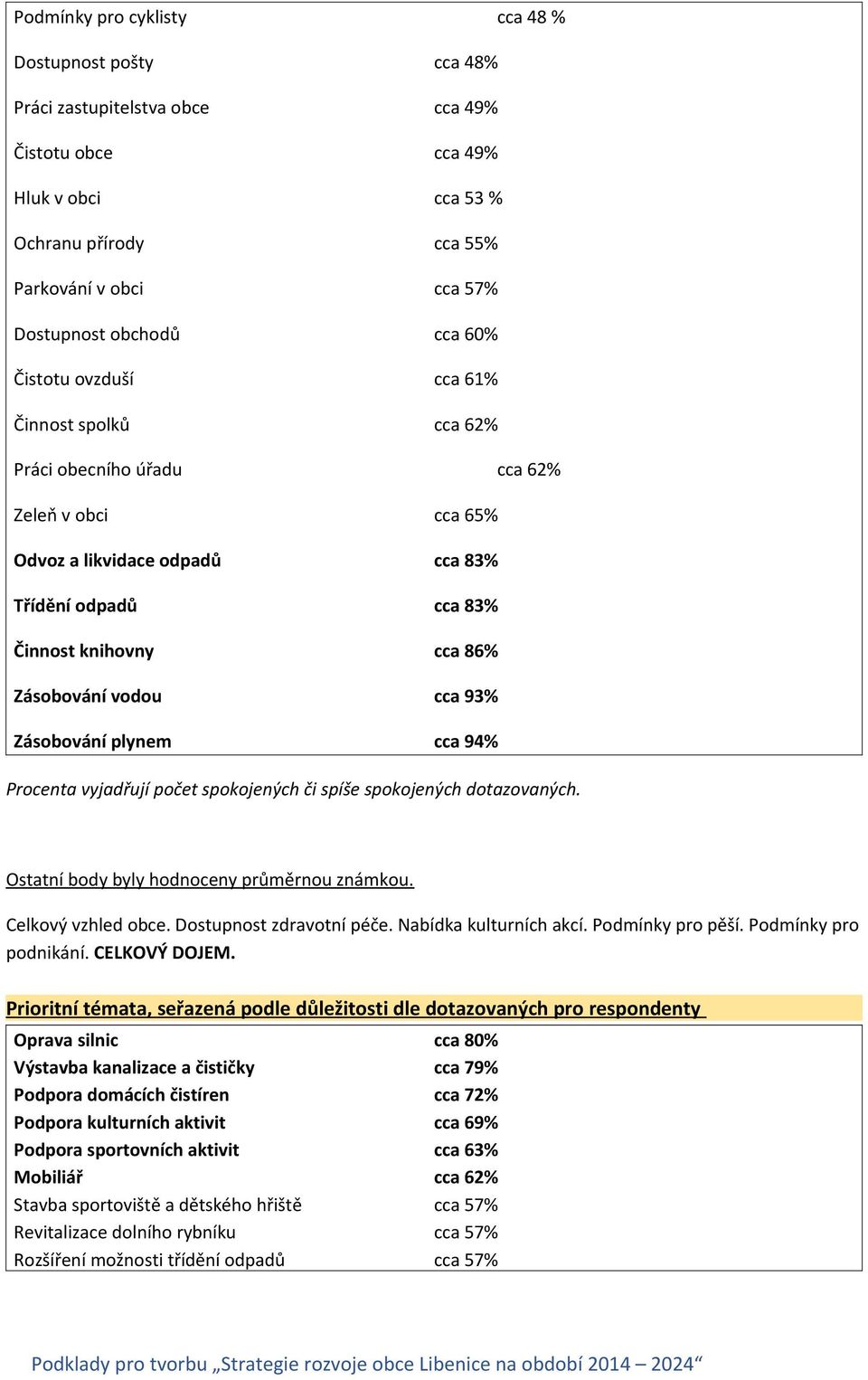 | | |
|---|---|
| Podmínky pro cyklisty | cca 48 % |
| Dostupnost pošty | cca 48% |
| Práci zastupitelstva obce | cca 49% |
| Čistotu obce | cca 49% |
| Hluk v obci | cca 53 % |
| Ochranu přírody | cca 55% |
| Parkování v obci | cca 57% |
| Dostupnost obchodů | cca 60% |
| Čistotu ovzduší | cca 61% |
| Činnost spolků | cca 62% |
| Práci obecního úřadu | cca 62% |
| Zeleň v obci | cca 65% |
| Odvoz a likvidace odpadů | cca 83% |
| Třídění odpadů | cca 83% |
| Činnost knihovny | cca 86% |
| Zásobování vodou | cca 93% |
| Zásobování plynem | cca 94% |

Procenta vyjadřují počet spokojených či spíše spokojených dotazovaných.

Ostatní body byly hodnoceny průměrnou známkou.

Celkový vzhled obce. Dostupnost zdravotní péče. Nabídka kulturních akcí. Podmínky pro pěší. Podmínky pro podnikání. CELKOVÝ DOJEM.

Prioritní témata, seřazená podle důležitosti dle dotazovaných pro respondenty

| | |
|---|---|
| Oprava silnic | cca 80% |
| Výstavba kanalizace a čističky | cca 79% |
| Podpora domácích čistíren | cca 72% |
| Podpora kulturních aktivit | cca 69% |
| Podpora sportovních aktivit | cca 63% |
| Mobiliář | cca 62% |
| Stavba sportoviště a dětského hřiště | cca 57% |
| Revitalizace dolního rybníku | cca 57% |
| Rozšíření možnosti třídění odpadů | cca 57% |

Podklady pro tvorbu „Strategie rozvoje obce Libenice na období 2014 – 2024“